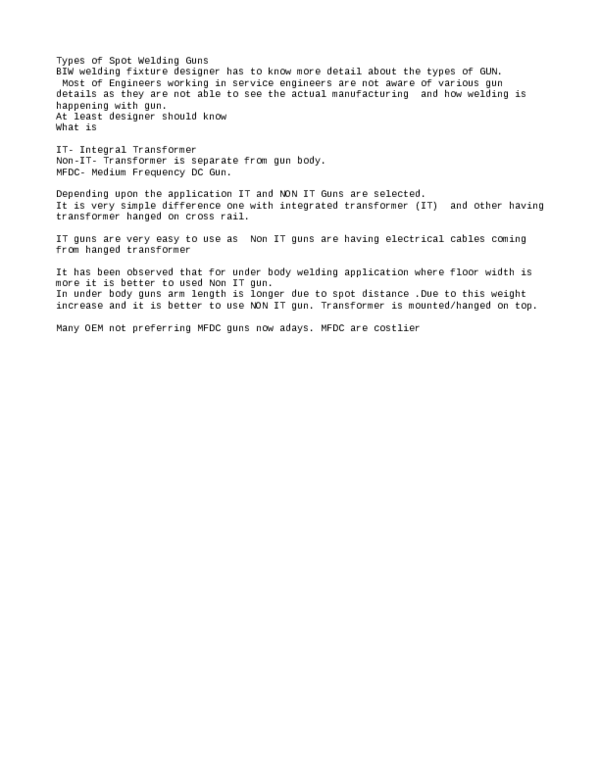 Types of Spot Welding Guns
BIW welding fixture designer has to know more detail about the types of GUN.
Most of Engineers working in service engineers are not aware of various gun details as they are not able to see the actual manufacturing and how welding is happening with gun.
At least designer should know
What is

IT- Integral Transformer
Non-IT- Transformer is separate from gun body.
MFDC- Medium Frequency DC Gun.

Depending upon the application IT and NON IT Guns are selected.
It is very simple difference one with integrated transformer (IT) and other having transformer hanged on cross rail.

IT guns are very easy to use as Non IT guns are having electrical cables coming from hanged transformer

It has been observed that for under body welding application where floor width is more it is better to used Non IT gun.
In under body guns arm length is longer due to spot distance .Due to this weight increase and it is better to use NON IT gun. Transformer is mounted/hanged on top.

Many OEM not preferring MFDC guns now adays. MFDC are costlier